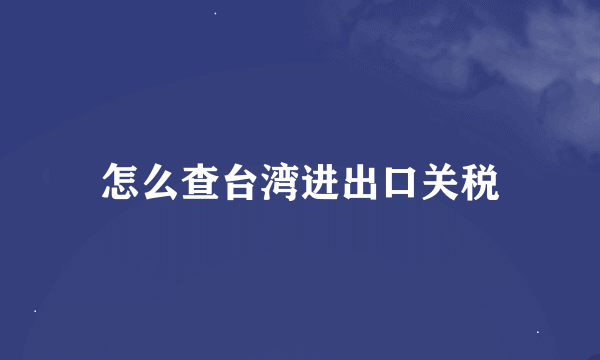 怎么查台湾进出口关税